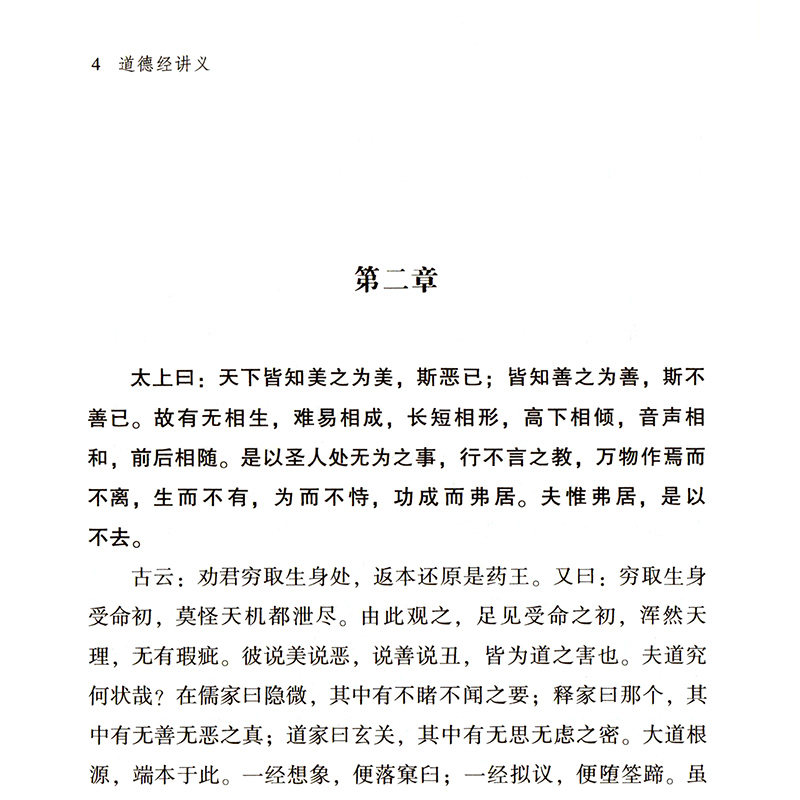 4 道德经讲义

第二章

太上曰：天下皆知美之为美，斯恶已；皆知善之为善，斯不善已。故有无相生，难易相成，长短相形，高下相倾，音声相和，前后相随。是以圣人处无为之事，行不言之教，万物作焉而不离，生而不有，为而不恃，功成而弗居。夫惟弗居，是以不去。

古云：劝君穷取生身处，返本还原是药王。又曰：穷取生身受命初，莫怪天机都泄尽。由此观之，足见受命之初，浑然天理，无有瑕疵。彼说美说恶，说善说丑，皆为道之害也。夫道究何状哉？在儒家曰隐微，其中有不睹不闻之要；释家曰那个，其中有无善无恶之真；道家曰玄关，其中有无思无虑之密。大道根源，端本于此。一经想象，便落窠臼；一经拟议，便堕筌蹄。虽